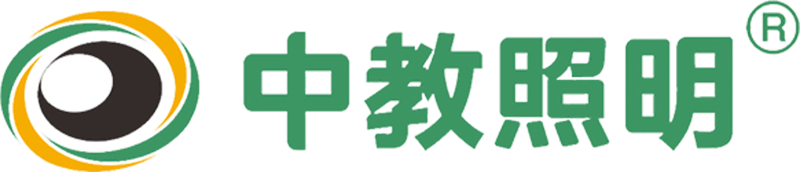 中教照明®